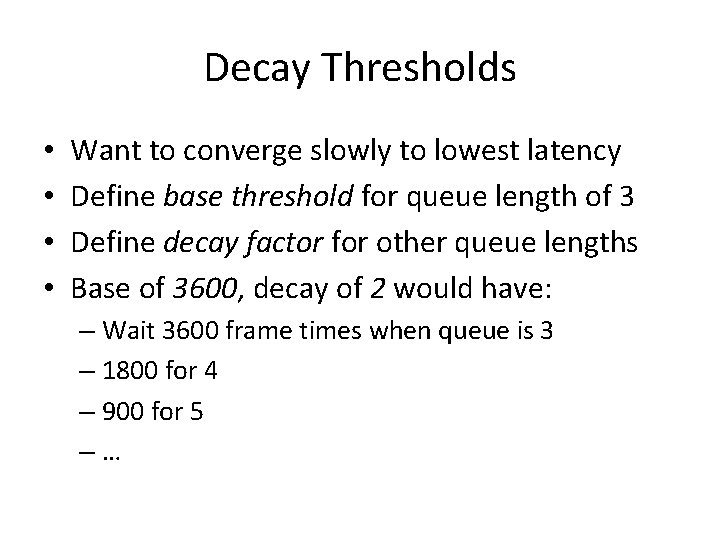 Decay Thresholds

• Want to converge slowly to lowest latency
• Define base threshold for queue length of 3
• Define decay factor for other queue lengths
• Base of 3600, decay of 2 would have:
– Wait 3600 frame times when queue is 3
– 1800 for 4
– 900 for 5
– …